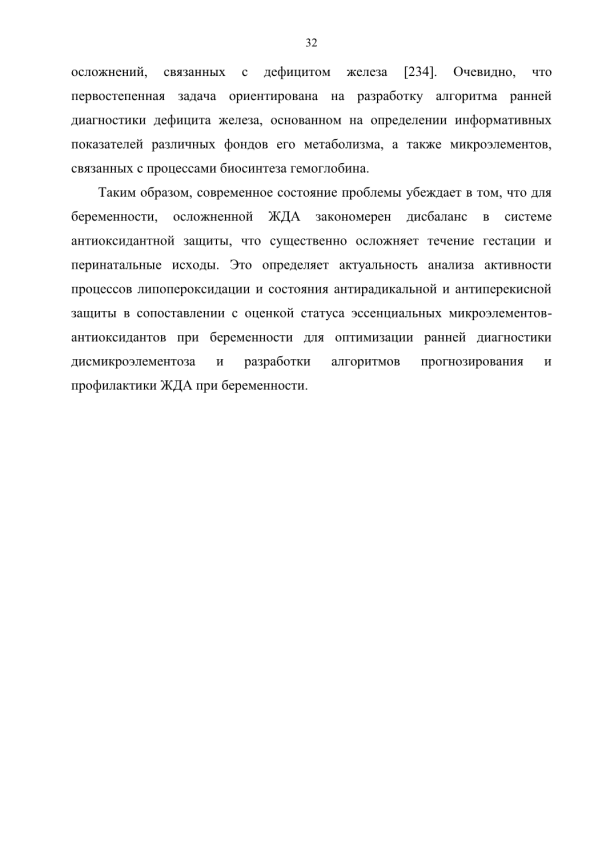 32

осложнений, связанных с дефицитом железа [234]. Очевидно, что первостепенная задача ориентирована на разработку алгоритма ранней диагностики дефицита железа, основанном на определении информативных показателей различных фондов его метаболизма, а также микроэлементов, связанных с процессами биосинтеза гемоглобина.

Таким образом, современное состояние проблемы убеждает в том, что для беременности, осложненной ЖДА закономерен дисбаланс в системе антиоксидантной защиты, что существенно осложняет течение гестации и перинатальные исходы. Это определяет актуальность анализа активности процессов липопероксидации и состояния антирадикальной и антиперекисной защиты в сопоставлении с оценкой статуса эссенциальных микроэлементов-антиоксидантов при беременности для оптимизации ранней диагностики дисмикроэлементоза и разработки алгоритмов прогнозирования и профилактики ЖДА при беременности.